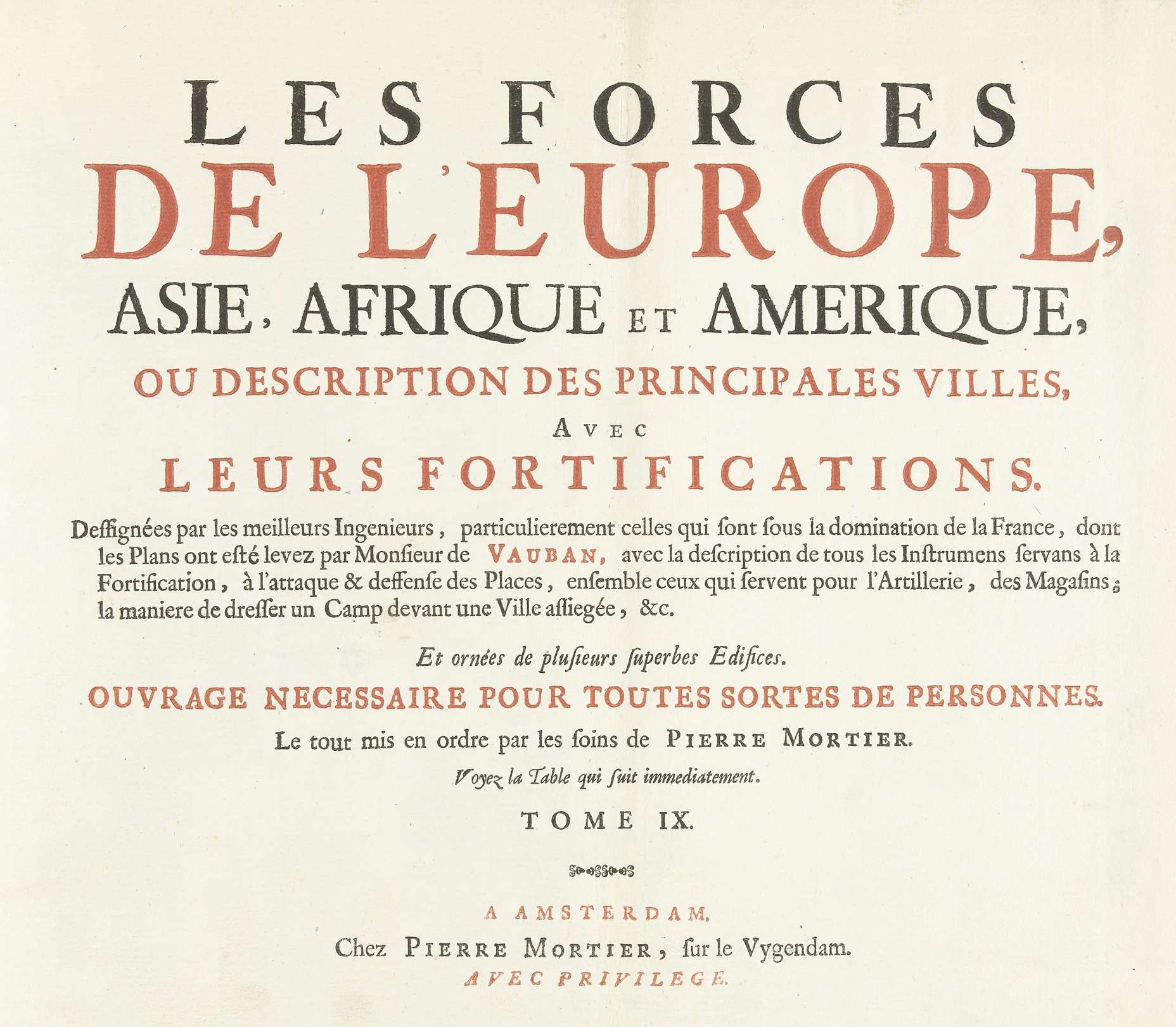 LES FORCES
DE L'EUROPE,
ASIE, AFRIQUE ET AMERIQUE,
OU DESCRIPTION DES PRINCIPALES VILLES,
AVEC
LEURS FORTIFICATIONS.

Deſſignées par les meilleurs Ingenieurs, particulierement celles qui ſont ſous la domination de la France, dont les Plans ont eſté levez par Monſieur de VAUBAN, avec la deſcription de tous les Inſtrumens ſervans à la Fortification, à l'attaque & deffenſe des Places, enſemble ceux qui ſervent pour l'Artillerie, des Magaſins; la maniere de dreſſer un Camp devant une Ville aſſiegée, &c.

Et ornées de pluſieurs ſuperbes Edifices.

OUVRAGE NECESSAIRE POUR TOUTES SORTES DE PERSONNES.

Le tout mis en ordre par les ſoins de PIERRE MORTIER.

Voyez la Table qui ſuit immediatement.

TOME IX.

A AMSTERDAM,
Chez PIERRE MORTIER, ſur le Vygendam.
AVEC PRIVILEGE.